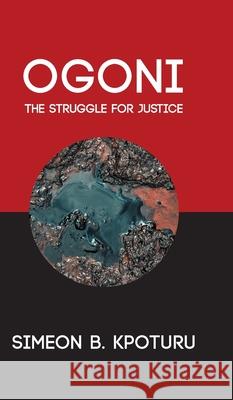 OGONI
THE STRUGGLE FOR JUSTICE

SIMEON B. KPOTURU

Kraina Książek